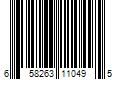 6 58263 11049 5